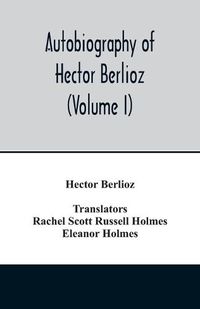 Autobiography of Hector Berlioz (Volume I)

Hector Berlioz

Translators
Rachel Scott Russell Holmes
Eleanor Holmes